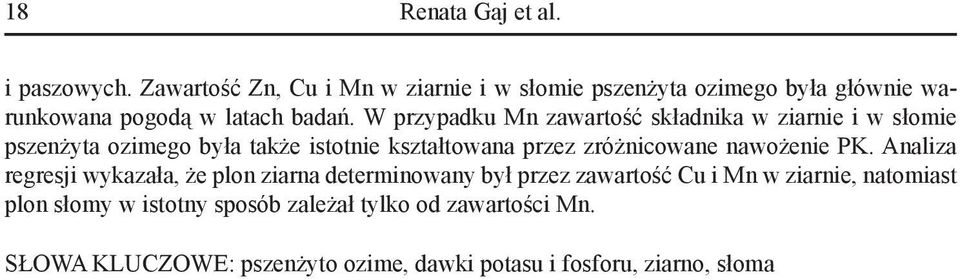 18 Renata Gaj et al.

i paszowych. Zawartość Zn, Cu i Mn w ziarnie i w słomie pszenżyta ozimego była głównie warunkowana pogodą w latach badań. W przypadku Mn zawartość składnika w ziarnie i w słomie pszenżyta ozimego była także istotnie kształtowana przez zróżnicowane nawożenie PK. Analiza regresji wykazała, że plon ziarna determinowany był przez zawartość Cu i Mn w ziarnie, natomiast plon słomy w istotny sposób zależał tylko od zawartości Mn.

SŁOWA KLUCZOWE: pszenżyto ozime, dawki potasu i fosforu, ziarno, słoma